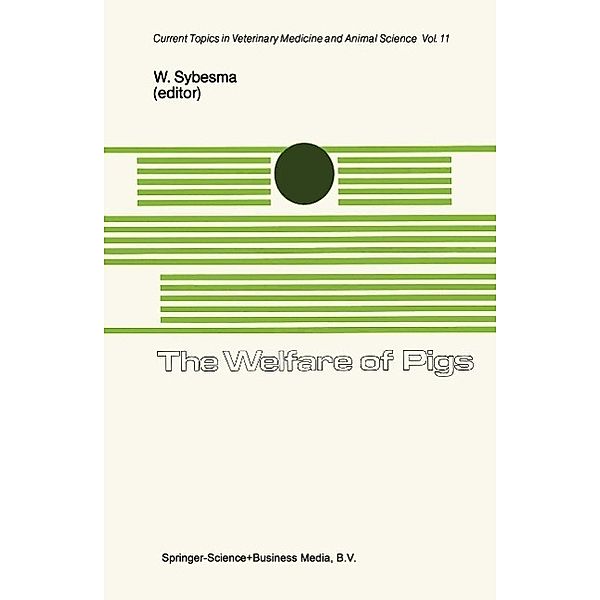 Current Topics in Veterinary Medicine and Animal Science Vol. 11

W. Sybesma
(editor)

The Welfare of Pigs

Springer-Science+Business Media, B.V.